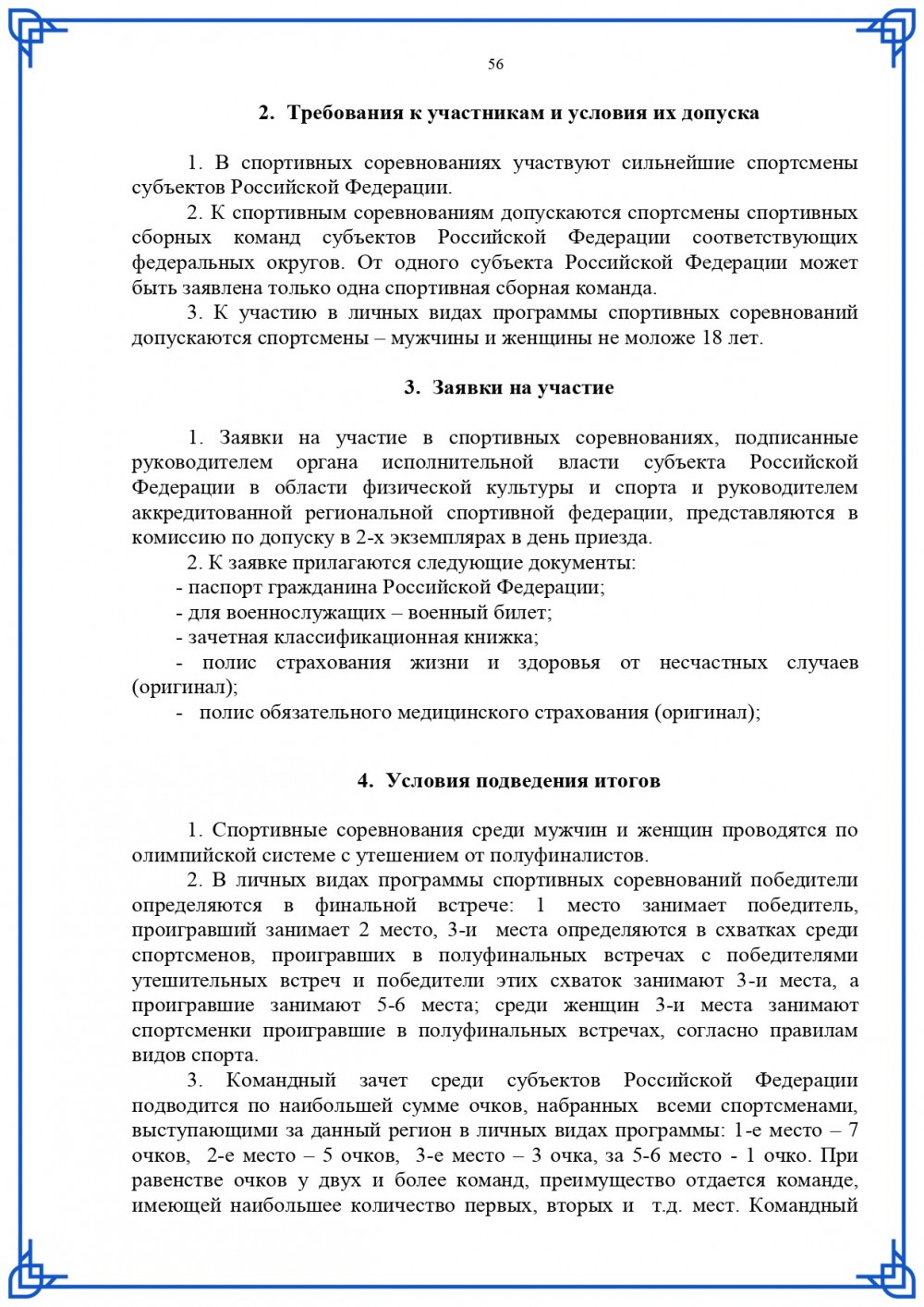 56

2. Требования к участникам и условия их допуска

1. В спортивных соревнованиях участвуют сильнейшие спортсмены субъектов Российской Федерации.
2. К спортивным соревнованиям допускаются спортсмены спортивных сборных команд субъектов Российской Федерации соответствующих федеральных округов. От одного субъекта Российской Федерации может быть заявлена только одна спортивная сборная команда.
3. К участию в личных видах программы спортивных соревнований допускаются спортсмены – мужчины и женщины не моложе 18 лет.

3. Заявки на участие

1. Заявки на участие в спортивных соревнованиях, подписанные руководителем органа исполнительной власти субъекта Российской Федерации в области физической культуры и спорта и руководителем аккредитованной региональной спортивной федерации, представляются в комиссию по допуску в 2-х экземплярах в день приезда.
2. К заявке прилагаются следующие документы:
- паспорт гражданина Российской Федерации;
- для военнослужащих – военный билет;
- зачетная классификационная книжка;
- полис страхования жизни и здоровья от несчастных случаев (оригинал);
- полис обязательного медицинского страхования (оригинал);

4. Условия подведения итогов

1. Спортивные соревнования среди мужчин и женщин проводятся по олимпийской системе с утешением от полуфиналистов.
2. В личных видах программы спортивных соревнований победители определяются в финальной встрече: 1 место занимает победитель, проигравший занимает 2 место, 3-и места определяются в схватках среди спортсменов, проигравших в полуфинальных встречах с победителями утешительных встреч и победители этих схваток занимают 3-и места, а проигравшие занимают 5-6 места; среди женщин 3-и места занимают спортсменки проигравшие в полуфинальных встречах, согласно правилам видов спорта.
3. Командный зачет среди субъектов Российской Федерации подводится по наибольшей сумме очков, набранных всеми спортсменами, выступающими за данный регион в личных видах программы: 1-е место – 7 очков, 2-е место – 5 очков, 3-е место – 3 очка, за 5-6 место - 1 очко. При равенстве очков у двух и более команд, преимущество отдается команде, имеющей наибольшее количество первых, вторых и т.д. мест. Командный